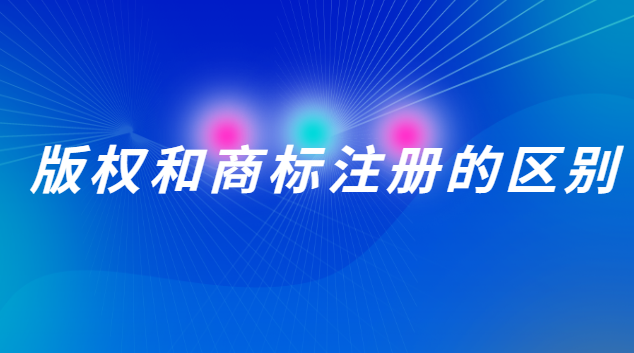 版权和商标注册的区别